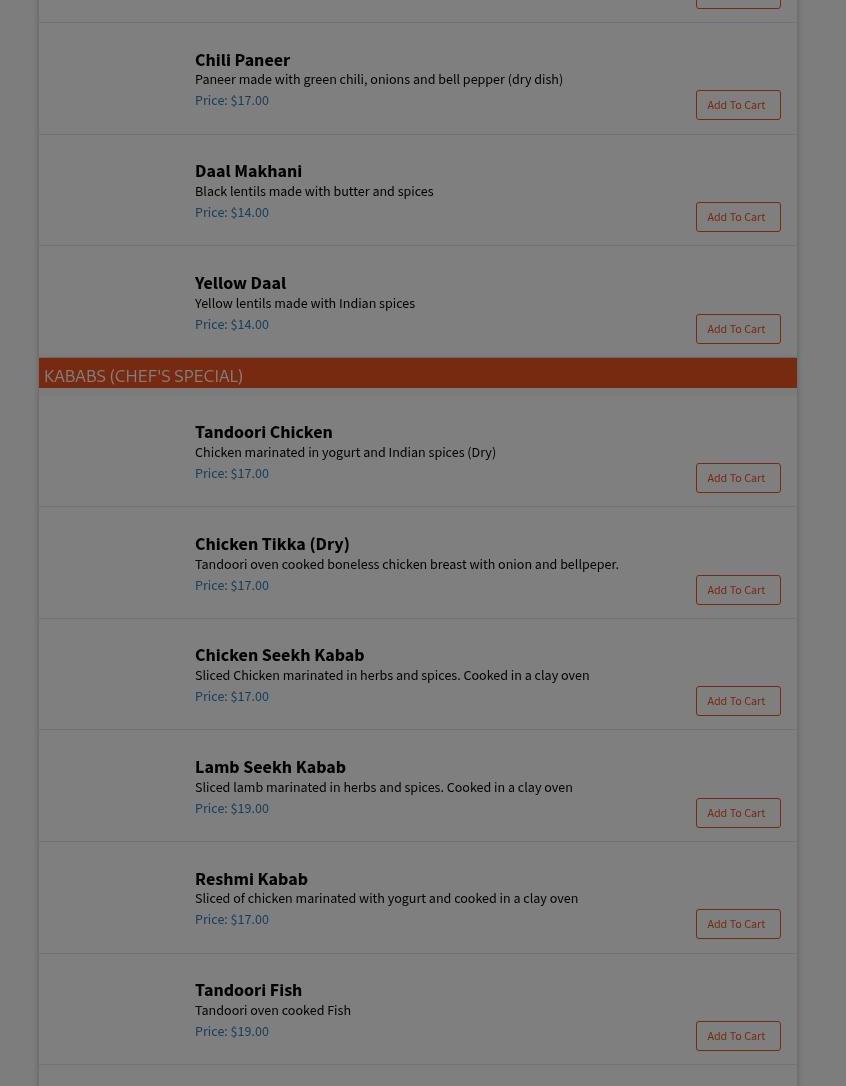 Chili Paneer
Paneer made with green chili, onions and bell pepper (dry dish)
Price: $17.00
Add To Cart

Daal Makhani
Black lentils made with butter and spices
Price: $14.00
Add To Cart

Yellow Daal
Yellow lentils made with Indian spices
Price: $14.00
Add To Cart

KABABS (CHEF'S SPECIAL)

Tandoori Chicken
Chicken marinated in yogurt and Indian spices (Dry)
Price: $17.00
Add To Cart

Chicken Tikka (Dry)
Tandoori oven cooked boneless chicken breast with onion and bellpeper.
Price: $17.00
Add To Cart

Chicken Seekh Kabab
Sliced Chicken marinated in herbs and spices. Cooked in a clay oven
Price: $17.00
Add To Cart

Lamb Seekh Kabab
Sliced lamb marinated in herbs and spices. Cooked in a clay oven
Price: $19.00
Add To Cart

Reshmi Kabab
Sliced of chicken marinated with yogurt and cooked in a clay oven
Price: $17.00
Add To Cart

Tandoori Fish
Tandoori oven cooked Fish
Price: $19.00
Add To Cart